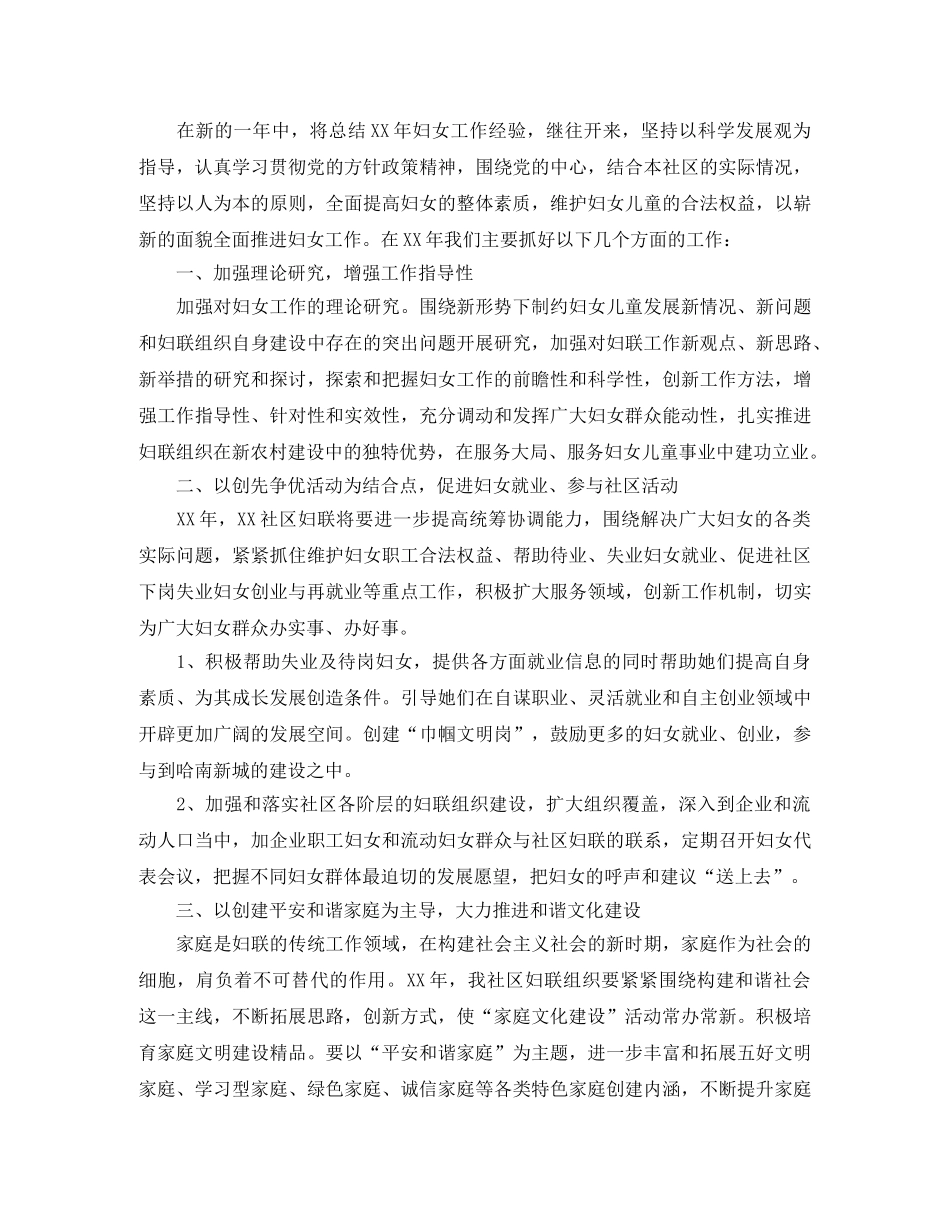 在新的一年中，将总结XX年妇女工作经验，继往开来，坚持以科学发展观为指导，认真学习贯彻党的方针政策精神，围绕党的中心，结合本社区的实际情况，坚持以人为本的原则，全面提高妇女的整体素质，维护妇女儿童的合法权益，以崭新的面貌全面推进妇女工作。在XX年我们主要抓好以下几个方面的工作：

一、加强理论研究，增强工作指导性

加强对妇女工作的理论研究。围绕新形势下制约妇女儿童发展新情况、新问题和妇联组织自身建设中存在的突出问题开展研究，加强对妇联工作新观点、新思路、新举措的研究和探讨，探索和把握妇女工作的前瞻性和科学性，创新工作方法，增强工作指导性、针对性和实效性，充分调动和发挥广大妇女群众能动性，扎实推进妇联组织在新农村建设中的独特优势，在服务大局、服务妇女儿童事业中建功立业。

二、以创先争优活动为结合点，促进妇女就业、参与社区活动

XX年，XX社区妇联将要进一步提高统筹协调能力，围绕解决广大妇女的各类实际问题，紧紧抓住维护妇女职工合法权益、帮助待业、失业妇女就业、促进社区下岗失业妇女创业与再就业等重点工作，积极扩大服务领域，创新工作机制，切实为广大妇女群众办实事、办好事。

1、积极帮助失业及待岗妇女，提供各方面就业信息的同时帮助她们提高自身素质、为其成长发展创造条件。引导她们在自谋职业、灵活就业和自主创业领域中开辟更加广阔的发展空间。创建“巾帼文明岗”，鼓励更多的妇女就业、创业，参与到哈南新城的建设之中。

2、加强和落实社区各阶层的妇联组织建设，扩大组织覆盖，深入到企业和流动人口当中，加企业职工妇女和流动妇女群众与社区妇联的联系，定期召开妇女代表会议，把握不同妇女群体最迫切的发展愿望，把妇女的呼声和建议“送上去”。

三、以创建平安和谐家庭为主导，大力推进和谐文化建设

家庭是妇联的传统工作领域，在构建社会主义社会的新时期，家庭作为社会的细胞，肩负着不可替代的作用。XX年，我社区妇联组织要紧紧围绕构建和谐社会这一主线，不断拓展思路，创新方式，使“家庭文化建设”活动常办常新。积极培育家庭文明建设精品。要以“平安和谐家庭”为主题，进一步丰富和拓展五好文明家庭、学习型家庭、绿色家庭、诚信家庭等各类特色家庭创建内涵，不断提升家庭